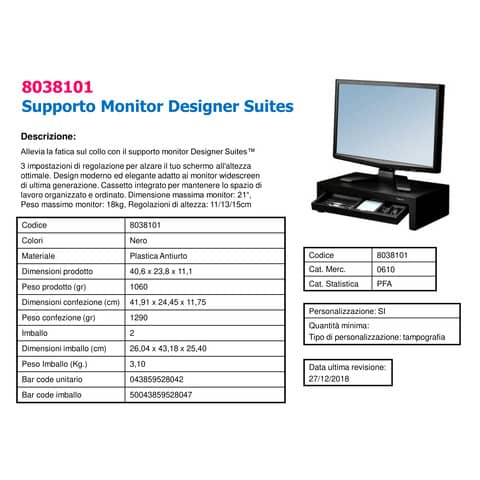 8038101
Supporto Monitor Designer Suites

Descrizione:
Allevia la fatica sul collo con il supporto monitor Designer Suites™
3 impostazioni di regolazione per alzare il tuo schermo all'altezza ottimale. Design moderno ed elegante adatto ai monitor widescreen di ultima generazione. Cassetto integrato per mantenere lo spazio di lavoro organizzato e ordinato. Dimensione massima monitor: 21", Peso massimo monitor: 18kg, Regolazioni di altezza: 11/13/15cm

| Codice | 8038101 |
|---|---|
| Colori | Nero |
| Materiale | Plastica Antiurto |
| Dimensioni prodotto | 40,6 x 23,8 x 11,1 |
| Peso prodotto (gr) | 1060 |
| Dimensioni confezione (cm) | 41,91 x 24,45 x 11,75 |
| Peso confezione (gr) | 1290 |
| Imballo | 2 |
| Dimensioni imballo (cm) | 26,04 x 43,18 x 25,40 |
| Peso Imballo (Kg.) | 3,10 |
| Bar code unitario | 043859528042 |
| Bar code imballo | 50043859528047 |

| Codice | 8038101 |
|---|---|
| Cat. Merc. | 0610 |
| Cat. Statistica | PFA |

Personalizzazione: SI
Quantità minima:
Tipo di personalizzazione: tampografia

Data ultima revisione:
27/12/2018